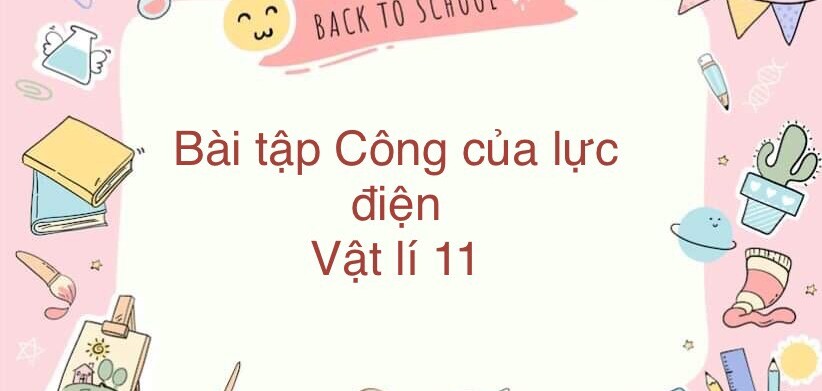 BACK TO SCHOOL

Bài tập Công của lực điện
Vật lí 11